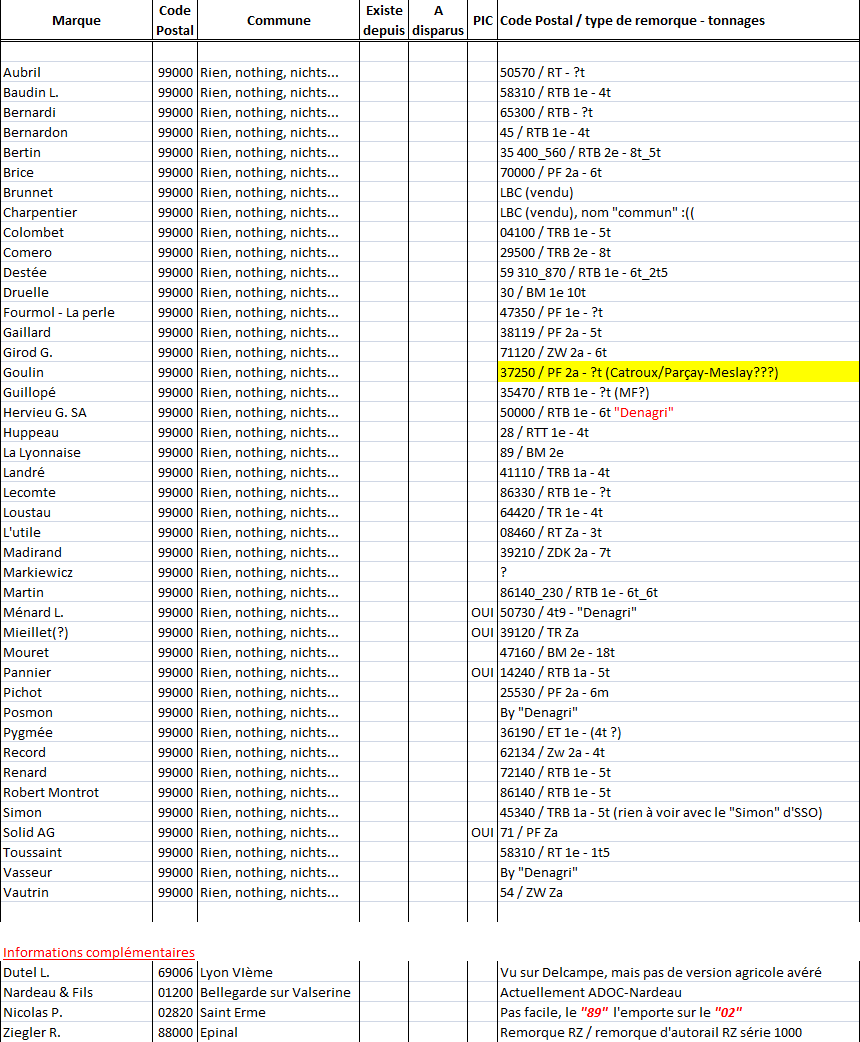 | Marque | Code Postal | Commune | Existe depuis | A disparus | PIC | Code Postal / type de remorque - tonnages |
|---|---|---|---|---|---|---|
| Aubril | 99000 | Rien, nothing, nichts... | | | | 50570 / RT - ?t |
| Baudin L. | 99000 | Rien, nothing, nichts... | | | | 58310 / RTB 1e - 4t |
| Bernardi | 99000 | Rien, nothing, nichts... | | | | 65300 / RTB - ?t |
| Bernardon | 99000 | Rien, nothing, nichts... | | | | 45 / RTB 1e - 4t |
| Bertin | 99000 | Rien, nothing, nichts... | | | | 35 400_560 / RTB 2e - 8t_5t |
| Brice | 99000 | Rien, nothing, nichts... | | | | 70000 / PF 2a - 6t |
| Brunnet | 99000 | Rien, nothing, nichts... | | | | LBC (vendu) |
| Charpentier | 99000 | Rien, nothing, nichts... | | | | LBC (vendu), nom "commun" :(( |
| Colombet | 99000 | Rien, nothing, nichts... | | | | 04100 / TRB 1e - 5t |
| Comero | 99000 | Rien, nothing, nichts... | | | | 29500 / TRB 2e - 8t |
| Destée | 99000 | Rien, nothing, nichts... | | | | 59 310_870 / RTB 1e - 6t_2t5 |
| Druelle | 99000 | Rien, nothing, nichts... | | | | 30 / BM 1e 10t |
| Fourmol - La perle | 99000 | Rien, nothing, nichts... | | | | 47350 / PF 1e - ?t |
| Gaillard | 99000 | Rien, nothing, nichts... | | | | 38119 / PF 2a - 5t |
| Girod G. | 99000 | Rien, nothing, nichts... | | | | 71120 / ZW 2a - 6t |
| Goulin | 99000 | Rien, nothing, nichts... | | | | 37250 / PF 2a - ?t (Catroux/Parçay-Meslay???) |
| Guillopé | 99000 | Rien, nothing, nichts... | | | | 35470 / RTB 1e - ?t (MF?) |
| Hervieu G. SA | 99000 | Rien, nothing, nichts... | | | | 50000 / RTB 1e - 6t "Denagri" |
| Huppeau | 99000 | Rien, nothing, nichts... | | | | 28 / RTT 1e - 4t |
| La Lyonnaise | 99000 | Rien, nothing, nichts... | | | | 89 / BM 2e |
| Landré | 99000 | Rien, nothing, nichts... | | | | 41110 / TRB 1a - 4t |
| Lecomte | 99000 | Rien, nothing, nichts... | | | | 86330 / RTB 1e - ?t |
| Loustau | 99000 | Rien, nothing, nichts... | | | | 64420 / TR 1e - 4t |
| L'utile | 99000 | Rien, nothing, nichts... | | | | 08460 / RT Za - 3t |
| Madirand | 99000 | Rien, nothing, nichts... | | | | 39210 / ZDK 2a - 7t |
| Markiewicz | 99000 | Rien, nothing, nichts... | | | | ? |
| Martin | 99000 | Rien, nothing, nichts... | | | | 86140_230 / RTB 1e - 6t_6t |
| Ménard L. | 99000 | Rien, nothing, nichts... | | | OUI | 50730 / 4t9 - "Denagri" |
| Mieillet(?) | 99000 | Rien, nothing, nichts... | | | OUI | 39120 / TR Za |
| Mouret | 99000 | Rien, nothing, nichts... | | | | 47160 / BM 2e - 18t |
| Pannier | 99000 | Rien, nothing, nichts... | | | OUI | 14240 / RTB 1a - 5t |
| Pichot | 99000 | Rien, nothing, nichts... | | | | 25530 / PF 2a - 6m |
| Posmon | 99000 | Rien, nothing, nichts... | | | | By "Denagri" |
| Pygmée | 99000 | Rien, nothing, nichts... | | | | 36190 / ET 1e - (4t ?) |
| Record | 99000 | Rien, nothing, nichts... | | | | 62134 / Zw 2a - 4t |
| Renard | 99000 | Rien, nothing, nichts... | | | | 72140 / RTB 1e - 5t |
| Robert Montrot | 99000 | Rien, nothing, nichts... | | | | 86140 / RTB 1e - 5t |
| Simon | 99000 | Rien, nothing, nichts... | | | | 45340 / TRB 1a - 5t (rien à voir avec le "Simon" d'SSO) |
| Solid AG | 99000 | Rien, nothing, nichts... | | | OUI | 71 / PF Za |
| Toussaint | 99000 | Rien, nothing, nichts... | | | | 58310 / RT 1e - 1t5 |
| Vasseur | 99000 | Rien, nothing, nichts... | | | | By "Denagri" |
| Vautrin | 99000 | Rien, nothing, nichts... | | | | 54 / ZW Za |

Informations complémentaires

| | | | | | | |
|---|---|---|---|---|---|---|
| Dutel L. | 69006 | Lyon VIème | | | | Vu sur Delcampe, mais pas de version agricole avéré |
| Nardeau & Fils | 01200 | Bellegarde sur Valserine | | | | Actuellement ADOC-Nardeau |
| Nicolas P. | 02820 | Saint Erme | | | | Pas facile, le "89" l'emporte sur le "02" |
| Ziegler R. | 88000 | Epinal | | | | Remorque RZ / remorque d'autorail RZ série 1000 |